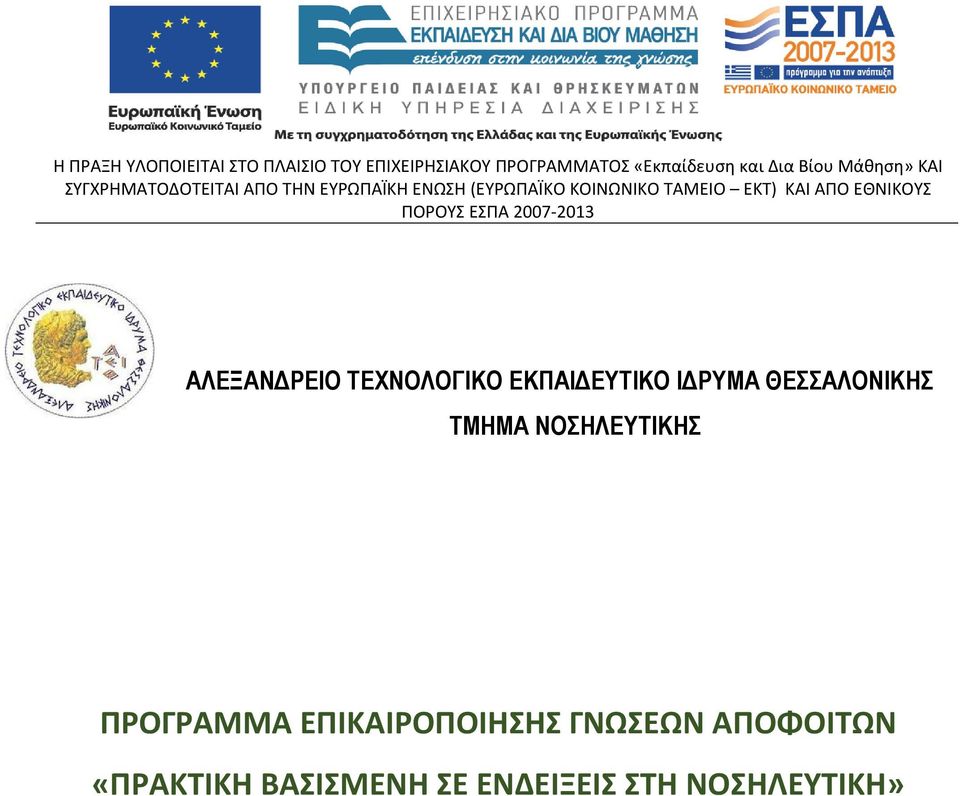 Ευρωπαϊκή Ένωση
Ευρωπαϊκό Κοινωνικό Ταμείο

ΕΠΙΧΕΙΡΗΣΙΑΚΟ ΠΡΟΓΡΑΜΜΑ
ΕΚΠΑΙΔΕΥΣΗ ΚΑΙ ΔΙΑ ΒΙΟΥ ΜΑΘΗΣΗ
επένδυση στην κοινωνία της γνώσης
ΥΠΟΥΡΓΕΙΟ ΠΑΙΔΕΙΑΣ ΚΑΙ ΘΡΗΣΚΕΥΜΑΤΩΝ
ΕΙΔΙΚΗ ΥΠΗΡΕΣΙΑ ΔΙΑΧΕΙΡΙΣΗΣ

ΕΣΠΑ
2007-2013
πρόγραμμα για την ανάπτυξη
ΕΥΡΩΠΑΪΚΟ ΚΟΙΝΩΝΙΚΟ ΤΑΜΕΙΟ

Με τη συγχρηματοδότηση της Ελλάδας και της Ευρωπαϊκής Ένωσης

Η ΠΡΑΞΗ ΥΛΟΠΟΙΕΙΤΑΙ ΣΤΟ ΠΛΑΙΣΙΟ ΤΟΥ ΕΠΙΧΕΙΡΗΣΙΑΚΟΥ ΠΡΟΓΡΑΜΜΑΤΟΣ «Εκπαίδευση και Δια Βίου Μάθηση» ΚΑΙ ΣΥΓΧΡΗΜΑΤΟΔΟΤΕΙΤΑΙ ΑΠΟ ΤΗΝ ΕΥΡΩΠΑΪΚΗ ΕΝΩΣΗ (ΕΥΡΩΠΑΪΚΟ ΚΟΙΝΩΝΙΚΟ ΤΑΜΕΙΟ – ΕΚΤ) ΚΑΙ ΑΠΟ ΕΘΝΙΚΟΥΣ ΠΟΡΟΥΣ ΕΣΠΑ 2007-2013

ΑΛΕΞΑΝΔΡΕΙΟ ΤΕΧΝΟΛΟΓΙΚΟ ΕΚΠΑΙΔΕΥΤΙΚΟ ΙΔΡΥΜΑ ΘΕΣΣΑΛΟΝΙΚΗΣ
ΤΕΙ

ΑΛΕΞΑΝΔΡΕΙΟ ΤΕΧΝΟΛΟΓΙΚΟ ΕΚΠΑΙΔΕΥΤΙΚΟ ΙΔΡΥΜΑ ΘΕΣΣΑΛΟΝΙΚΗΣ
ΤΜΗΜΑ ΝΟΣΗΛΕΥΤΙΚΗΣ

ΠΡΟΓΡΑΜΜΑ ΕΠΙΚΑΙΡΟΠΟΙΗΣΗΣ ΓΝΩΣΕΩΝ ΑΠΟΦΟΙΤΩΝ
«ΠΡΑΚΤΙΚΗ ΒΑΣΙΣΜΕΝΗ ΣΕ ΕΝΔΕΙΞΕΙΣ ΣΤΗ ΝΟΣΗΛΕΥΤΙΚΗ»